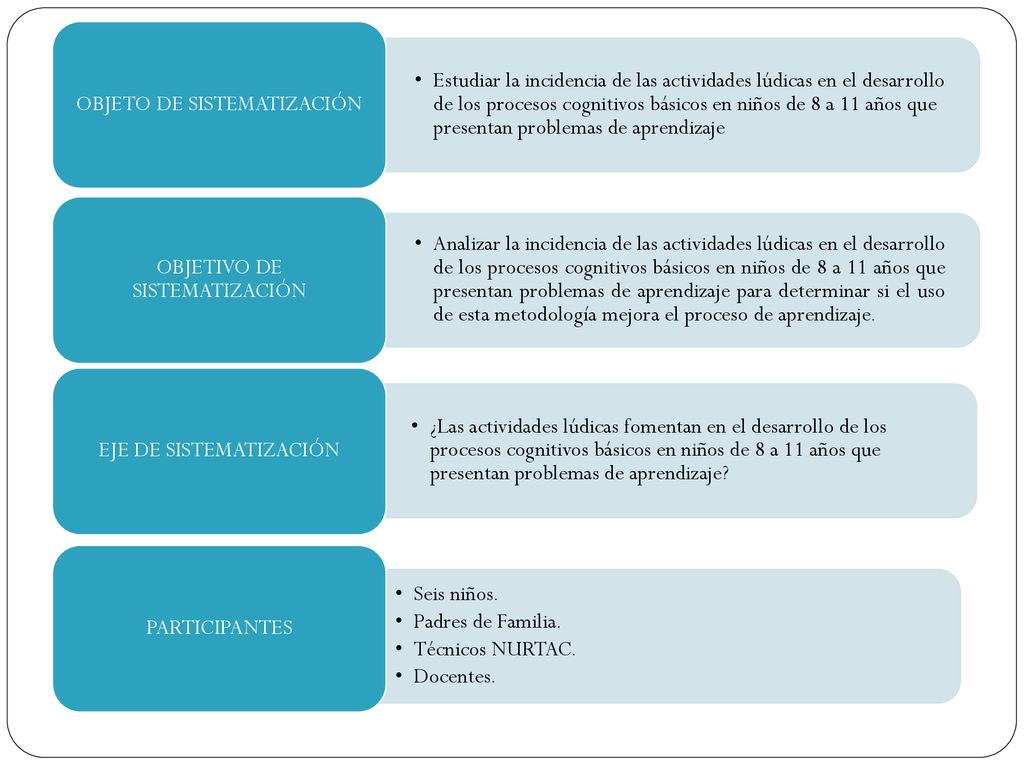 OBJETO DE SISTEMATIZACIÓN

• Estudiar la incidencia de las actividades lúdicas en el desarrollo de los procesos cognitivos básicos en niños de 8 a 11 años que presentan problemas de aprendizaje

OBJETIVO DE SISTEMATIZACIÓN

• Analizar la incidencia de las actividades lúdicas en el desarrollo de los procesos cognitivos básicos en niños de 8 a 11 años que presentan problemas de aprendizaje para determinar si el uso de esta metodología mejora el proceso de aprendizaje.

EJE DE SISTEMATIZACIÓN

• ¿Las actividades lúdicas fomentan en el desarrollo de los procesos cognitivos básicos en niños de 8 a 11 años que presentan problemas de aprendizaje?

PARTICIPANTES

• Seis niños.
• Padres de Familia.
• Técnicos NURTAC.
• Docentes.